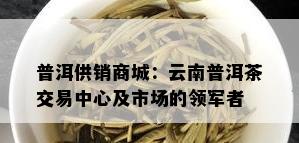 普洱供销商城：云南普洱茶交易中心及市场的领军者